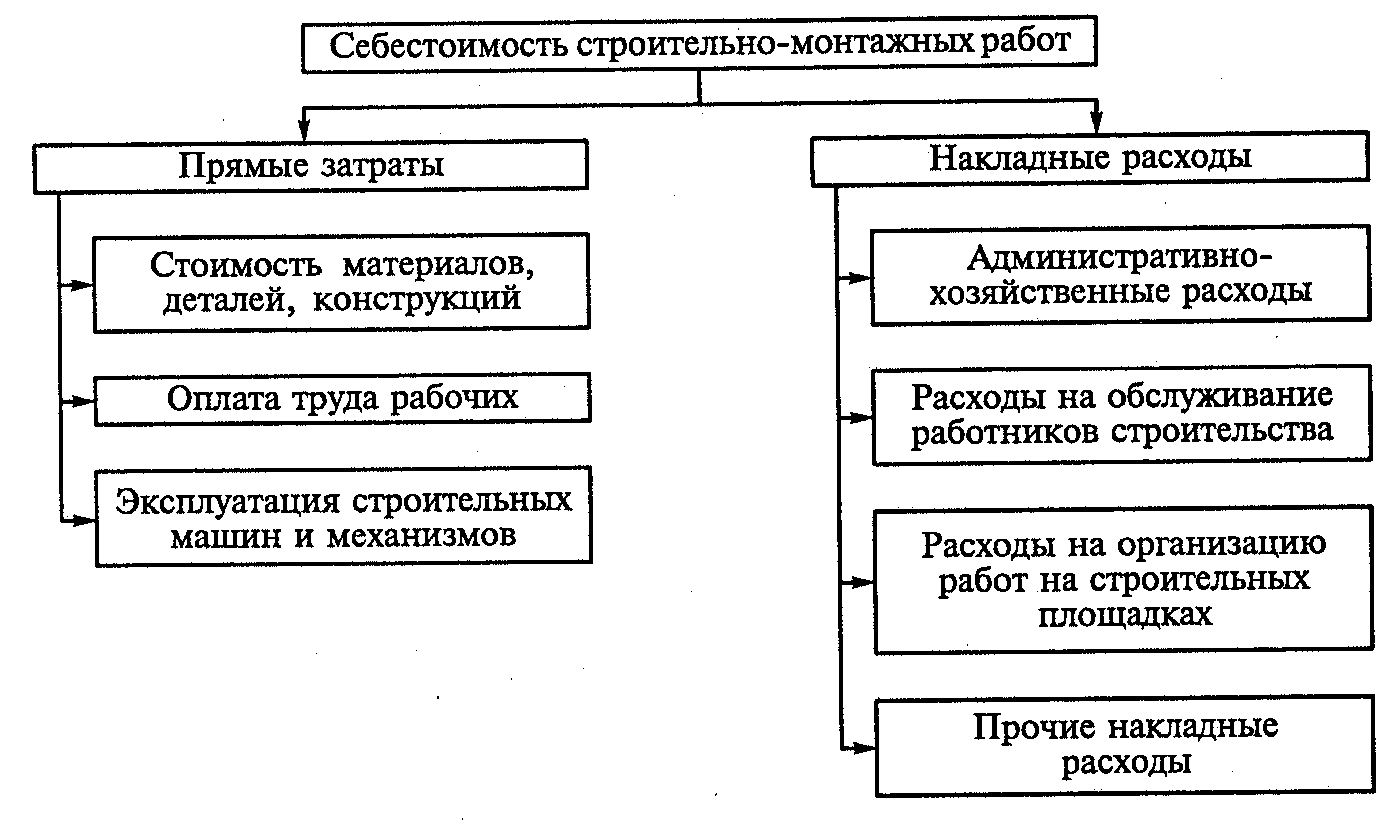 Себестоимость строительно-монтажных работ

Прямые затраты

Стоимость материалов, деталей, конструкций

Оплата труда рабочих

Эксплуатация строительных машин и механизмов

Накладные расходы

Административно-хозяйственные расходы

Расходы на обслуживание работников строительства

Расходы на организацию работ на строительных площадках

Прочие накладные расходы